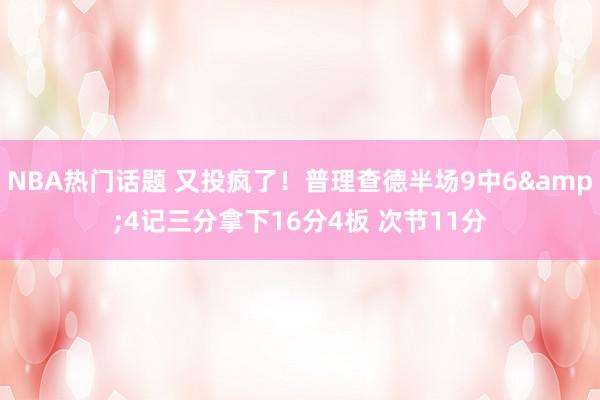 NBA热门话题 又投疯了！普理查德半场9中6&amp;4记三分拿下16分4板 次节11分